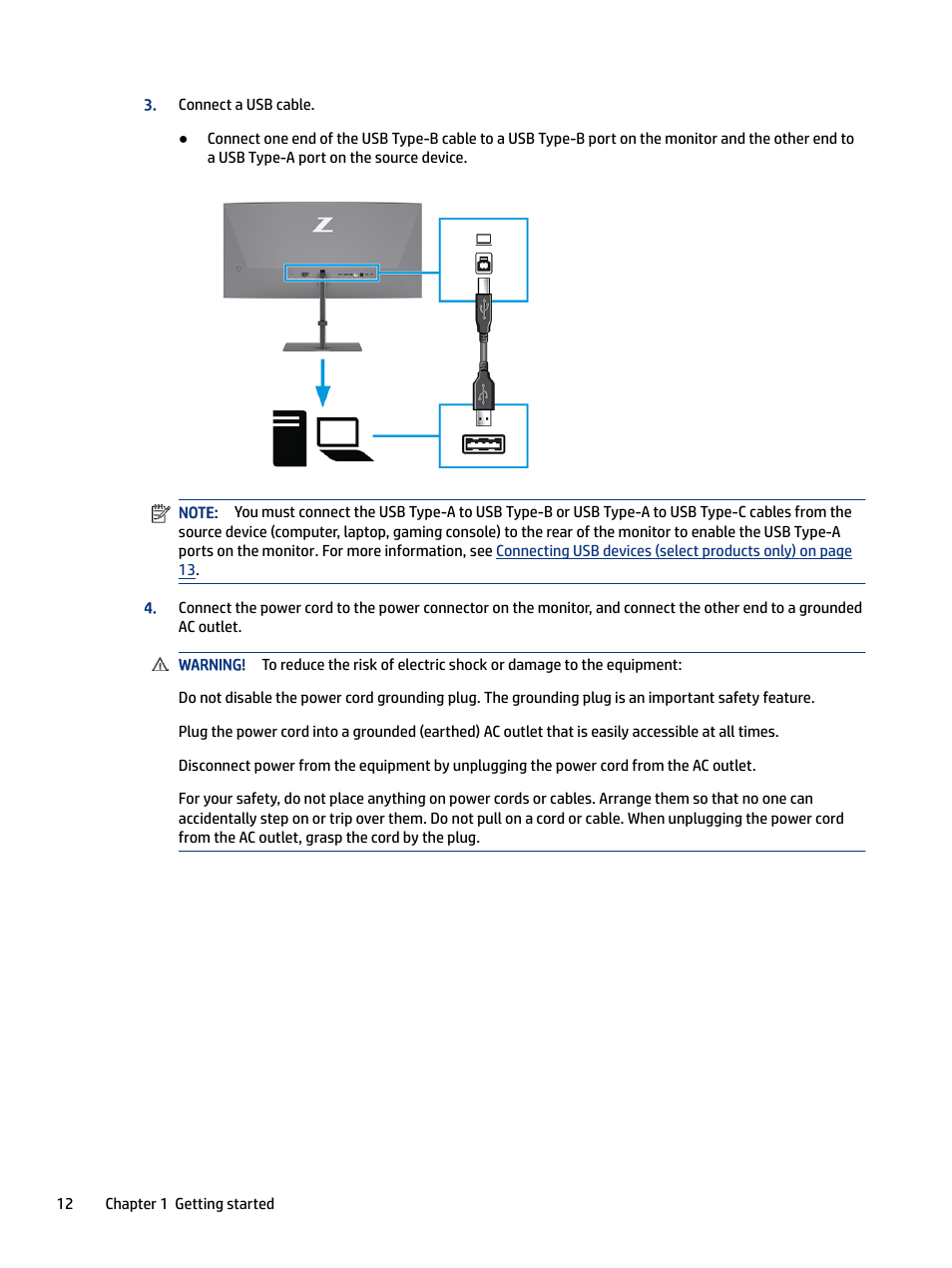 3. Connect a USB cable.

● Connect one end of the USB Type-B cable to a USB Type-B port on the monitor and the other end to a USB Type-A port on the source device.

NOTE: You must connect the USB Type-A to USB Type-B or USB Type-A to USB Type-C cables from the source device (computer, laptop, gaming console) to the rear of the monitor to enable the USB Type-A ports on the monitor. For more information, see Connecting USB devices (select products only) on page 13.

4. Connect the power cord to the power connector on the monitor, and connect the other end to a grounded AC outlet.

WARNING! To reduce the risk of electric shock or damage to the equipment:

Do not disable the power cord grounding plug. The grounding plug is an important safety feature.

Plug the power cord into a grounded (earthed) AC outlet that is easily accessible at all times.

Disconnect power from the equipment by unplugging the power cord from the AC outlet.

For your safety, do not place anything on power cords or cables. Arrange them so that no one can accidentally step on or trip over them. Do not pull on a cord or cable. When unplugging the power cord from the AC outlet, grasp the cord by the plug.

12 Chapter 1 Getting started